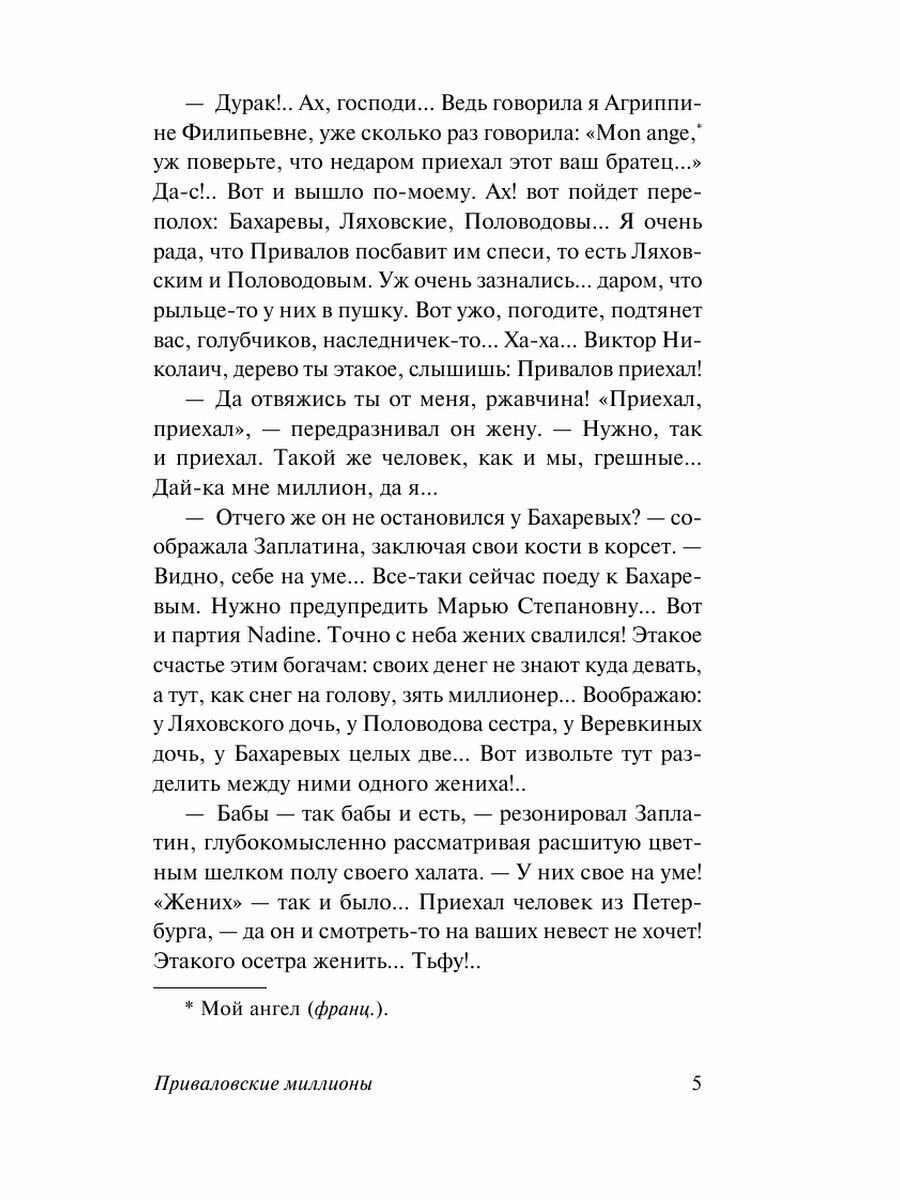 — Дурак!.. Ах, господи... Ведь говорила я Агриппине Филипьевне, уже сколько раз говорила: «Mon ange,* уж поверьте, что недаром приехал этот ваш братец...» Да-с!.. Вот и вышло по-моему. Ах! вот пойдет переполох: Бахаревы, Ляховские, Половодовы... Я очень рада, что Привалов посбавит им спеси, то есть Ляховским и Половодовым. Уж очень зазнались... даром, что рыльце-то у них в пушку. Вот ужо, погодите, подтянет вас, голубчиков, наследничек-то... Ха-ха... Виктор Николаич, дерево ты этакое, слышишь: Привалов приехал!

— Да отвяжись ты от меня, ржавчина! «Приехал, приехал», — передразнивал он жену. — Нужно, так и приехал. Такой же человек, как и мы, грешные... Дай-ка мне миллион, да я...

— Отчего же он не остановился у Бахаревых? — соображала Заплатина, заключая свои кости в корсет. — Видно, себе на уме... Все-таки сейчас поеду к Бахаревым. Нужно предупредить Марью Степановну... Вот и партия Nadine. Точно с неба жених свалился! Этакое счастье этим богачам: своих денег не знают куда девать, а тут, как снег на голову, зять миллионер... Воображаю: у Ляховского дочь, у Половодова сестра, у Веревкиных дочь, у Бахаревых целых две... Вот извольте тут разделить между ними одного жениха!..

— Бабы — так бабы и есть, — резонировал Заплатин, глубокомысленно рассматривая расшитую цветным шелком полу своего халата. — У них свое на уме! «Жених» — так и было... Приехал человек из Петербурга, — да он и смотреть-то на ваших невест не хочет! Этакого осетра женить... Тьфу!..

* Мой ангел (франц.).

Приваловские миллионы 5